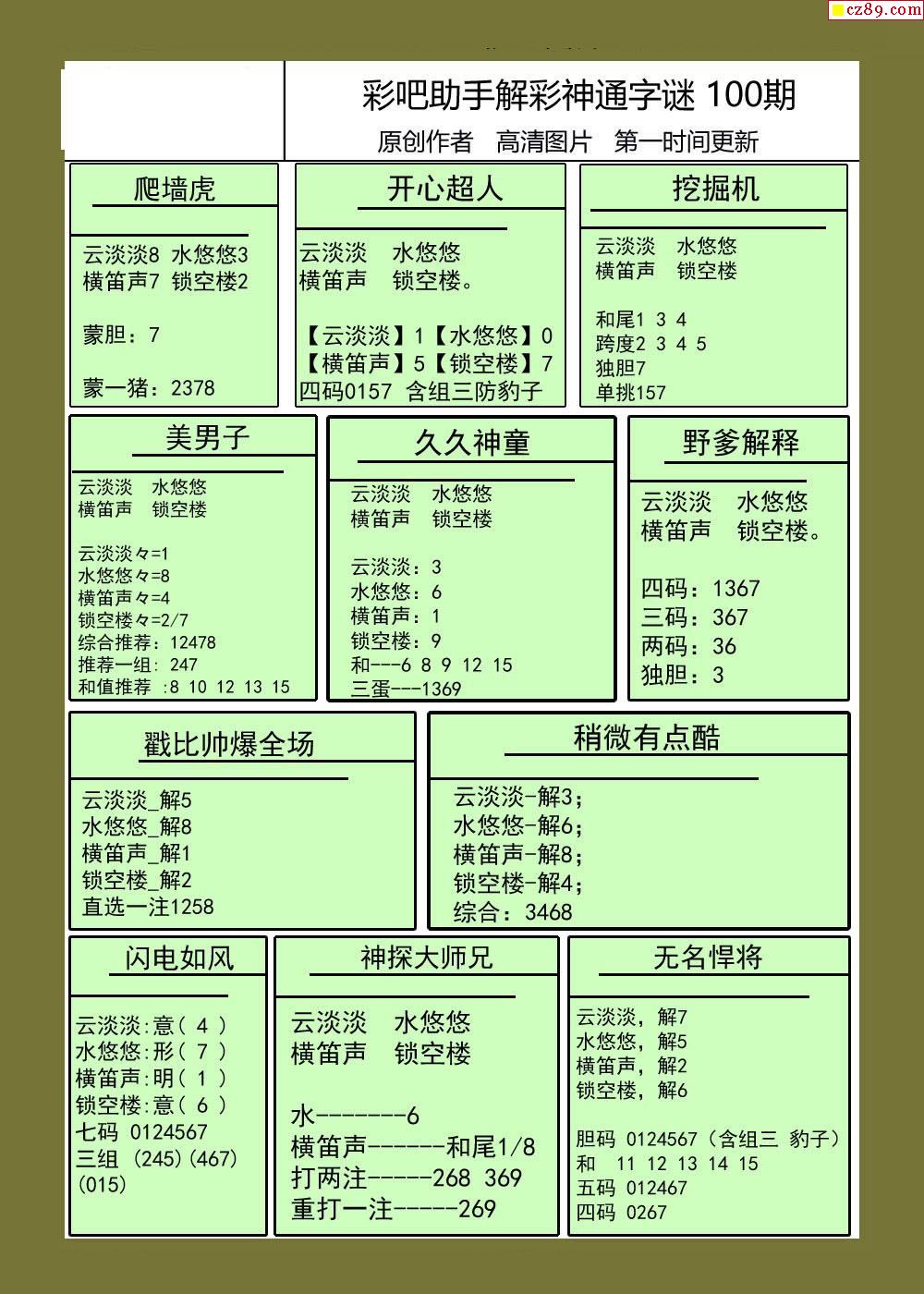 cz89.com

彩吧助手解彩神通字谜 100期
原创作者 高清图片 第一时间更新

爬墙虎

云淡淡8 水悠悠3
横笛声7 锁空楼2

蒙胆：7

蒙一猪：2378

开心超人

云淡淡 水悠悠
横笛声 锁空楼。

【云淡淡】1【水悠悠】0
【横笛声】5【锁空楼】7
四码0157 含组三防豹子

挖掘机

云淡淡 水悠悠
横笛声 锁空楼

和尾1 3 4
跨度2 3 4 5
独胆7
单挑157

美男子

云淡淡 水悠悠
横笛声 锁空楼

云淡淡々=1
水悠悠々=8
横笛声々=4
锁空楼々=2/7
综合推荐：12478
推荐一组：247
和值推荐 :8 10 12 13 15

久久神童

云淡淡 水悠悠
横笛声 锁空楼

云淡淡：3
水悠悠：6
横笛声：1
锁空楼：9
和---6 8 9 12 15
三蛋---1369

野爹解释

云淡淡 水悠悠
横笛声 锁空楼。

四码：1367
三码：367
两码：36
独胆：3

戳比帅爆全场

云淡淡_解5
水悠悠_解8
横笛声_解1
锁空楼_解2
直选一注1258

稍微有点酷

云淡淡-解3；
水悠悠-解6；
横笛声-解8；
锁空楼-解4；
综合：3468

闪电如风

云淡淡:意( 4 )
水悠悠:形( 7 )
横笛声:明( 1 )
锁空楼:意( 6 )
七码 0124567
三组 (245)(467)
(015)

神探大师兄

云淡淡 水悠悠
横笛声 锁空楼

水-------6
横笛声------和尾1/8
打两注-----268 369
重打一注-----269

无名悍将

云淡淡，解7
水悠悠，解5
横笛声，解2
锁空楼，解6

胆码 0124567（含组三 豹子）
和 11 12 13 14 15
五码 012467
四码 0267